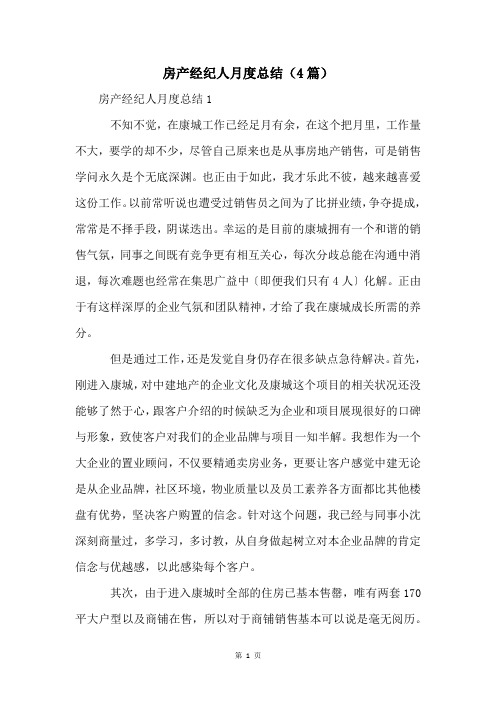 房产经纪人月度总结（4篇）

房产经纪人月度总结1

不知不觉，在康城工作已经足月有余，在这个把月里，工作量不大，要学的却不少，尽管自己原来也是从事房地产销售，可是销售学问永久是个无底深渊。也正由于如此，我才乐此不彼，越来越喜爱这份工作。以前常听说也遭受过销售员之间为了比拼业绩，争夺提成，常常是不择手段，阴谋迭出。幸运的是目前的康城拥有一个和谐的销售气氛，同事之间既有竞争更有相互关心，每次分歧总能在沟通中消退，每次难题也经常在集思广益中〔即便我们只有4人〕化解。正由于有这样深厚的企业气氛和团队精神，才给了我在康城成长所需的养分。

但是通过工作，还是发觉自身仍存在很多缺点急待解决。首先，刚进入康城，对中建地产的企业文化及康城这个项目的相关状况还没能够了然于心，跟客户介绍的时候缺乏为企业和项目展现很好的口碑与形象，致使客户对我们的企业品牌与项目一知半解。我想作为一个大企业的置业顾问，不仅要精通卖房业务，更要让客户感觉中建无论是从企业品牌，社区环境，物业质量以及员工素养各方面都比其他楼盘有优势，坚决客户购置的信念。针对这个问题，我已经与同事小沈深刻商量过，多学习，多讨教，从自身做起树立对本企业品牌的肯定信念与优越感，以此感染每个客户。

其次，由于进入康城时全部的住房已基本售罄，唯有两套170平大户型以及商铺在售，所以对于商铺销售基本可以说是毫无阅历。

第 1 页